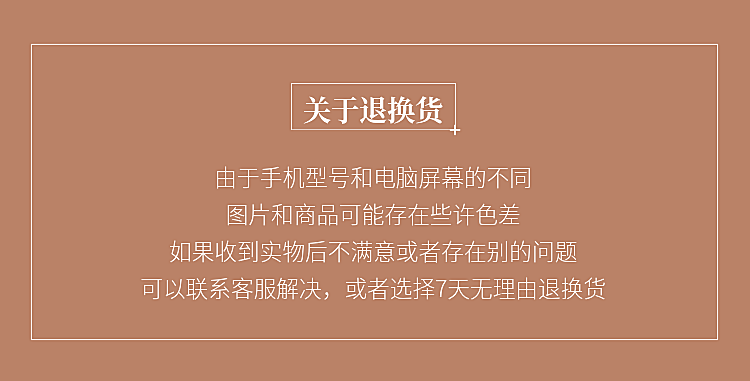 关于退换货

由于手机型号和电脑屏幕的不同
图片和商品可能存在些许色差
如果收到实物后不满意或者存在别的问题
可以联系客服解决，或者选择7天无理由退换货